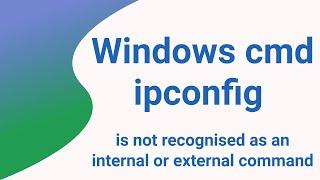 Windows cmd ipconfig

is not recognised as an internal or external command